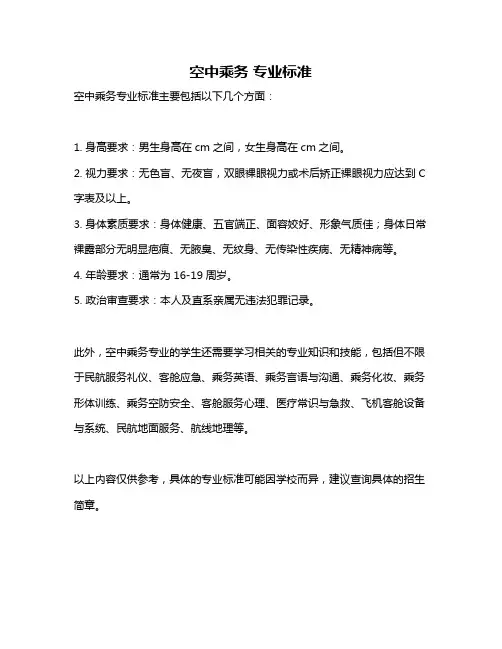 空中乘务 专业标准

空中乘务专业标准主要包括以下几个方面：

1. 身高要求：男生身高在 cm 之间，女生身高在 cm 之间。

2. 视力要求：无色盲、无夜盲，双眼裸眼视力或术后矫正裸眼视力应达到 C 字表及以上。

3. 身体素质要求：身体健康、五官端正、面容姣好、形象气质佳；身体日常裸露部分无明显疤痕、无腋臭、无纹身、无传染性疾病、无精神病等。

4. 年龄要求：通常为 16-19 周岁。

5. 政治审查要求：本人及直系亲属无违法犯罪记录。

此外，空中乘务专业的学生还需要学习相关的专业知识和技能，包括但不限于民航服务礼仪、客舱应急、乘务英语、乘务言语与沟通、乘务化妆、乘务形体训练、乘务空防安全、客舱服务心理、医疗常识与急救、飞机客舱设备与系统、民航地面服务、航线地理等。

以上内容仅供参考，具体的专业标准可能因学校而异，建议查询具体的招生简章。